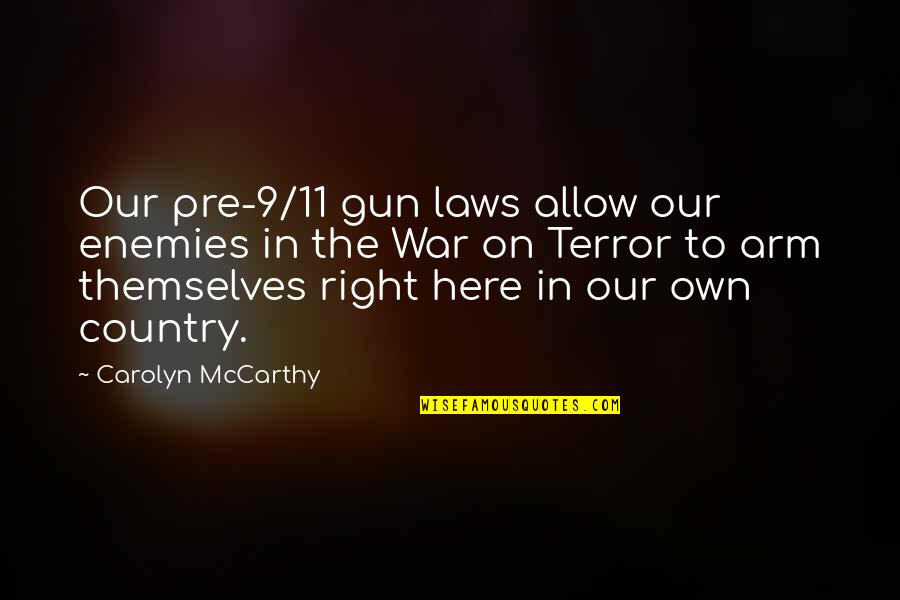 Our pre-9/11 gun laws allow our enemies in the War on Terror to arm themselves right here in our own country.

~ Carolyn McCarthy

WISEFAMOUSQUOTES.COM